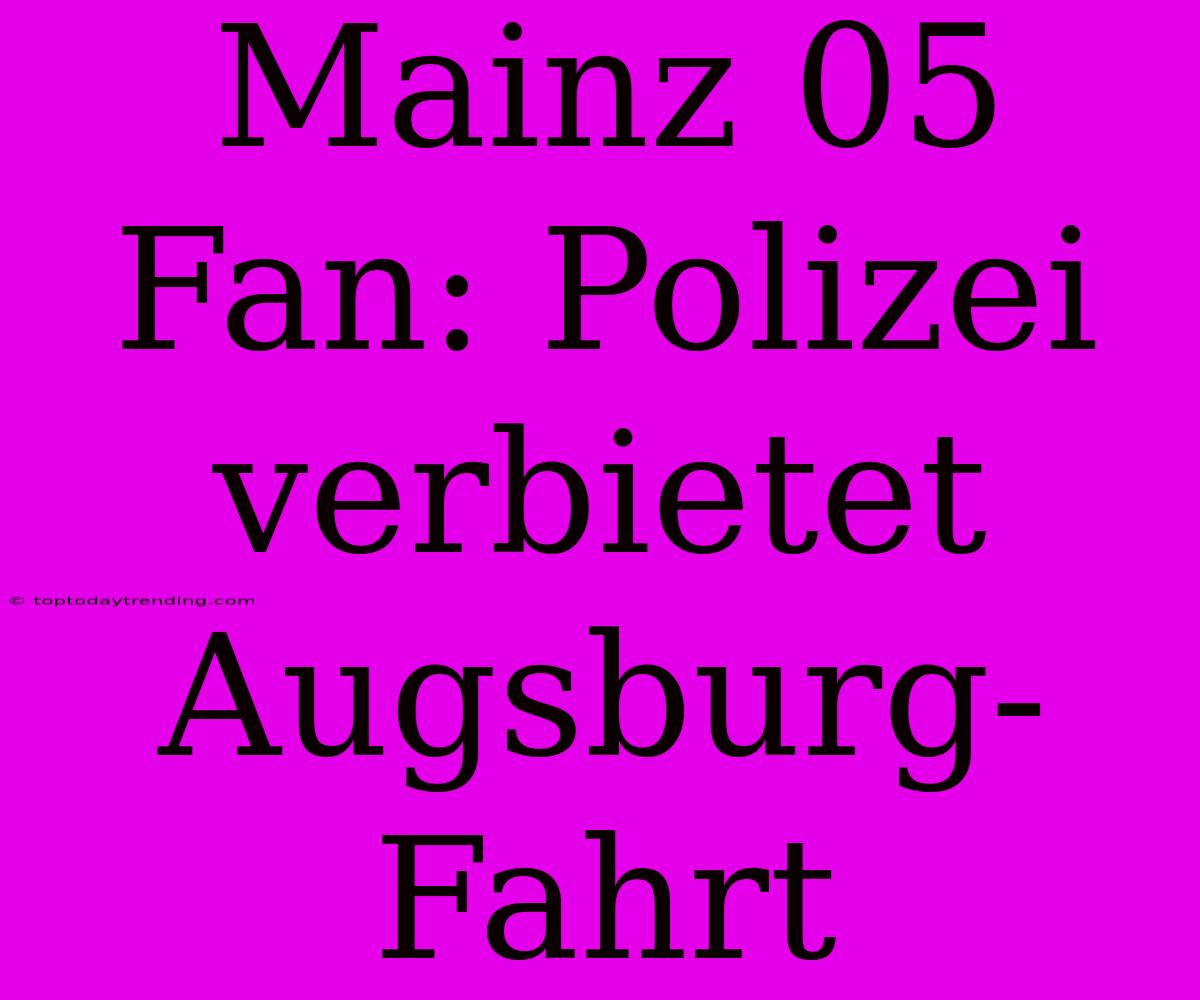 Mainz 05 Fan: Polizei verbietet Augsburg-Fahrt

© toptodaytrending.com